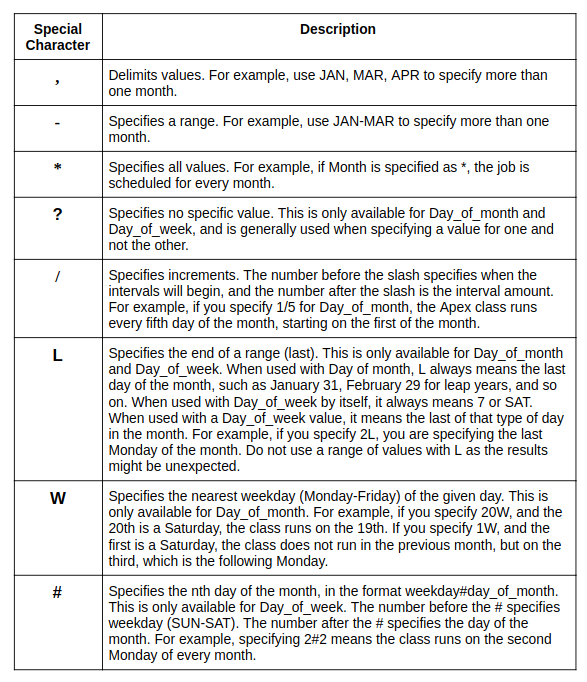 | Special Character | Description |
|---|---|
| , | Delimits values. For example, use JAN, MAR, APR to specify more than one month. |
| - | Specifies a range. For example, use JAN-MAR to specify more than one month. |
| * | Specifies all values. For example, if Month is specified as *, the job is scheduled for every month. |
| ? | Specifies no specific value. This is only available for Day_of_month and Day_of_week, and is generally used when specifying a value for one and not the other. |
| / | Specifies increments. The number before the slash specifies when the intervals will begin, and the number after the slash is the interval amount. For example, if you specify 1/5 for Day_of_month, the Apex class runs every fifth day of the month, starting on the first of the month. |
| L | Specifies the end of a range (last). This is only available for Day_of_month and Day_of_week. When used with Day of month, L always means the last day of the month, such as January 31, February 29 for leap years, and so on. When used with Day_of_week by itself, it always means 7 or SAT. When used with a Day_of_week value, it means the last of that type of day in the month. For example, if you specify 2L, you are specifying the last Monday of the month. Do not use a range of values with L as the results might be unexpected. |
| W | Specifies the nearest weekday (Monday-Friday) of the given day. This is only available for Day_of_month. For example, if you specify 20W, and the 20th is a Saturday, the class runs on the 19th. If you specify 1W, and the first is a Saturday, the class does not run in the previous month, but on the third, which is the following Monday. |
| # | Specifies the nth day of the month, in the format weekday#day_of_month. This is only available for Day_of_week. The number before the # specifies weekday (SUN-SAT). The number after the # specifies the day of the month. For example, specifying 2#2 means the class runs on the second Monday of every month. |